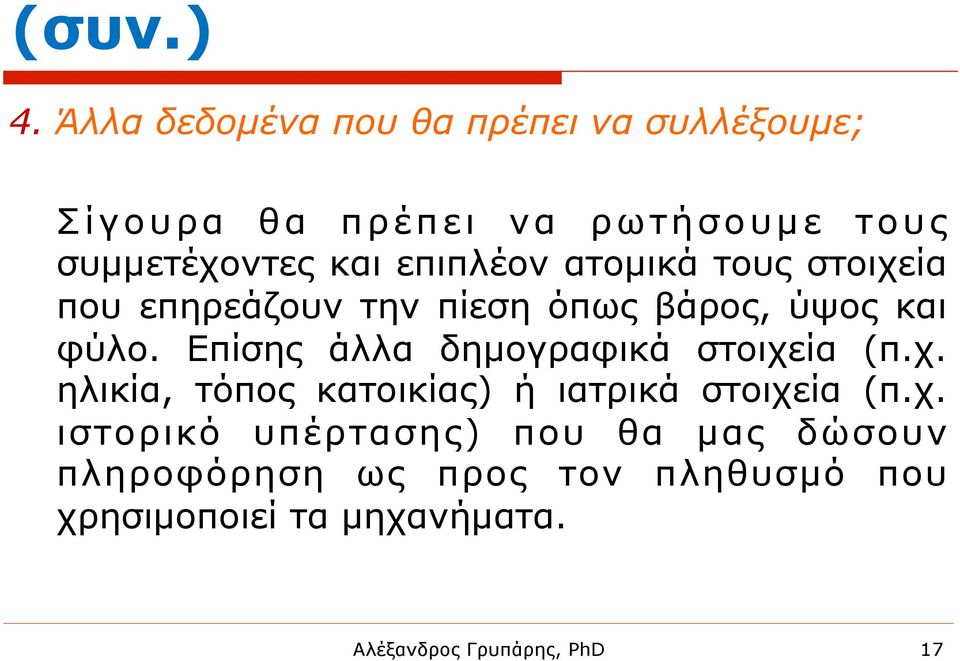 (συν.)

4. Άλλα δεδομένα που θα πρέπει να συλλέξουμε;

Σίγουρα θα πρέπει να ρωτήσουμε τους συμμετέχοντες και επιπλέον ατομικά τους στοιχεία που επηρεάζουν την πίεση όπως βάρος, ύψος και φύλο. Επίσης άλλα δημογραφικά στοιχεία (π.χ. ηλικία, τόπος κατοικίας) ή ιατρικά στοιχεία (π.χ. ιστορικό υπέρτασης) που θα μας δώσουν πληροφόρηση ως προς τον πληθυσμό που χρησιμοποιεί τα μηχανήματα.

Αλέξανδρος Γρυπάρης, PhD

17